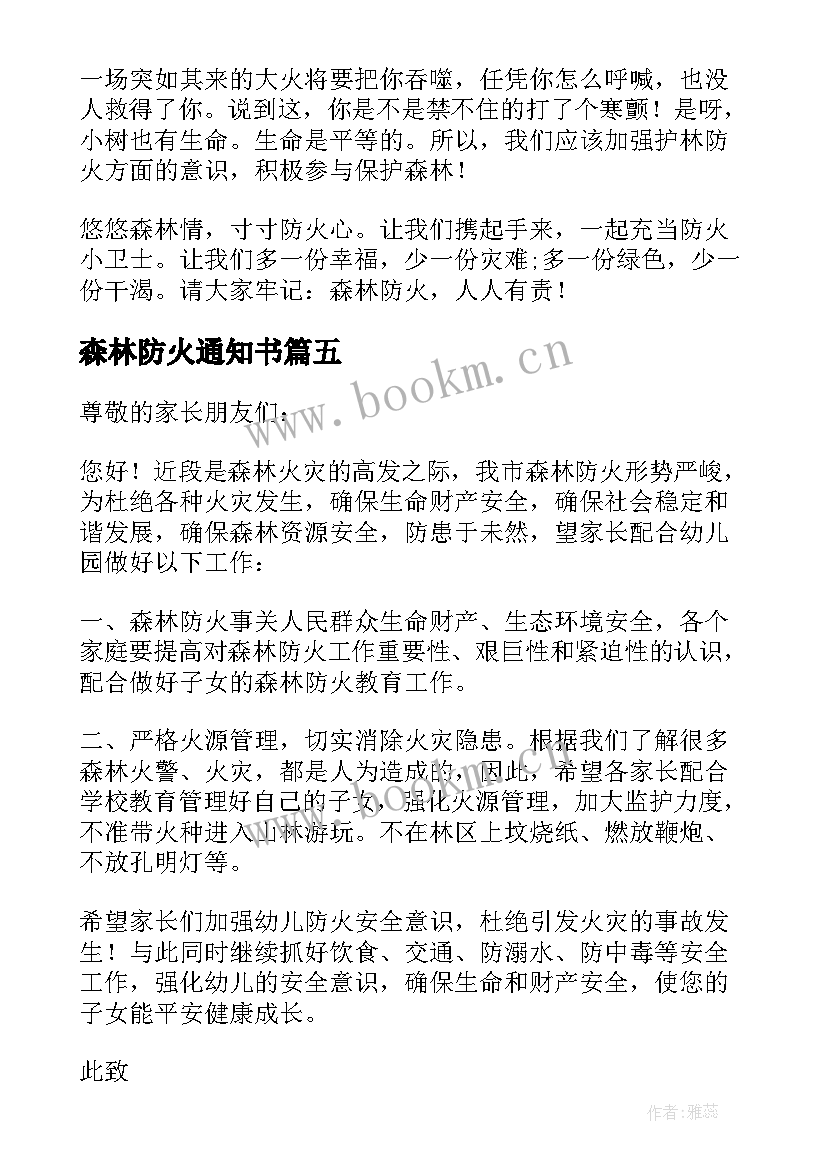 一场突如其来的大火将要把你吞噬，任凭你怎么呼喊，也没人救得了你。说到这，你是不是禁不住的打了个寒颤！是呀，小树也有生命。生命是平等的。所以，我们应该加强护林防火方面的意识，积极参与保护森林！

悠悠森林情，寸寸防火心。让我们携起手来，一起充当防火小卫士。让我们多一份幸福，少一份灾难;多一份绿色，少一份干渴。请大家牢记：森林防火，人人有责！

森林防火通知书篇五

www.bookm.cn

尊敬的家长朋友们：

您好！近段是森林火灾的高发之际，我市森林防火形势严峻，为杜绝各种火灾发生，确保生命财产安全，确保社会稳定和谐发展，确保森林资源安全，防患于未然，望家长配合幼儿园做好以下工作：

一、森林防火事关人民群众生命财产、生态环境安全，各个家庭要提高对森林防火工作重要性、艰巨性和紧迫性的认识，配合做好子女的森林防火教育工作。

二、严格火源管理，切实消除火灾隐患。根据我们了解很多森林火警、火灾，都是人为造成的，因此，希望各家长配合学校教育管理好自己的子女，强化火源管理，加大监护力度，不准带火种进入山林游玩。不在林区上坟烧纸、燃放鞭炮、不放孔明灯等。

希望家长们加强幼儿防火安全意识，杜绝引发火灾的事故发生！与此同时继续抓好饮食、交通、防溺水、防中毒等安全工作，强化幼儿的安全意识，确保生命和财产安全，使您的子女能平安健康成长。

此致

作者：雅蕊